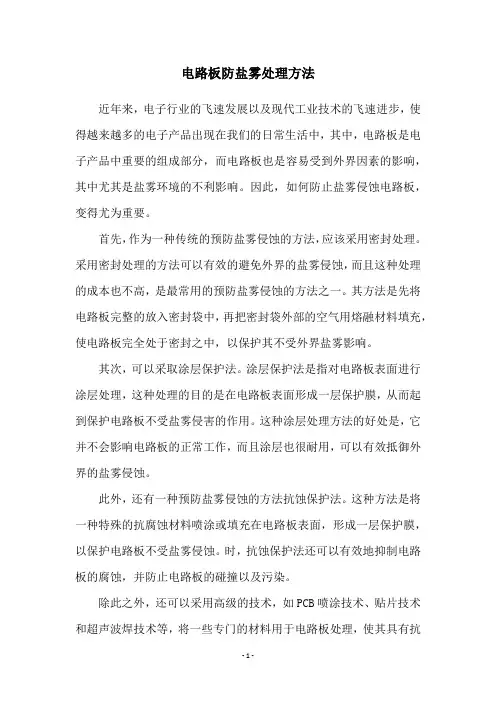 电路板防盐雾处理方法

近年来，电子行业的飞速发展以及现代工业技术的飞速进步，使得越来越多的电子产品出现在我们的日常生活中，其中，电路板是电子产品中重要的组成部分，而电路板也是容易受到外界因素的影响，其中尤其是盐雾环境的不利影响。因此，如何防止盐雾侵蚀电路板，变得尤为重要。

首先，作为一种传统的预防盐雾侵蚀的方法，应该采用密封处理。采用密封处理的方法可以有效的避免外界的盐雾侵蚀，而且这种处理的成本也不高，是最常用的预防盐雾侵蚀的方法之一。其方法是先将电路板完整的放入密封袋中，再把密封袋外部的空气用熔融材料填充，使电路板完全处于密封之中，以保护其不受外界盐雾影响。

其次，可以采取涂层保护法。涂层保护法是指对电路板表面进行涂层处理，这种处理的目的是在电路板表面形成一层保护膜，从而起到保护电路板不受盐雾侵害的作用。这种涂层处理方法的好处是，它并不会影响电路板的正常工作，而且涂层也很耐用，可以有效抵御外界的盐雾侵蚀。

此外，还有一种预防盐雾侵蚀的方法抗蚀保护法。这种方法是将一种特殊的抗腐蚀材料喷涂或填充在电路板表面，形成一层保护膜，以保护电路板不受盐雾侵蚀。时，抗蚀保护法还可以有效地抑制电路板的腐蚀，并防止电路板的碰撞以及污染。

除此之外，还可以采用高级的技术，如PCB喷涂技术、贴片技术和超声波焊技术等，将一些专门的材料用于电路板处理，使其具有抗

- 1 -